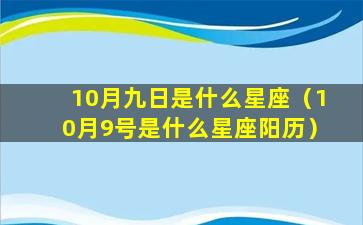 10月九日是什么星座（10月9号是什么星座阳历）